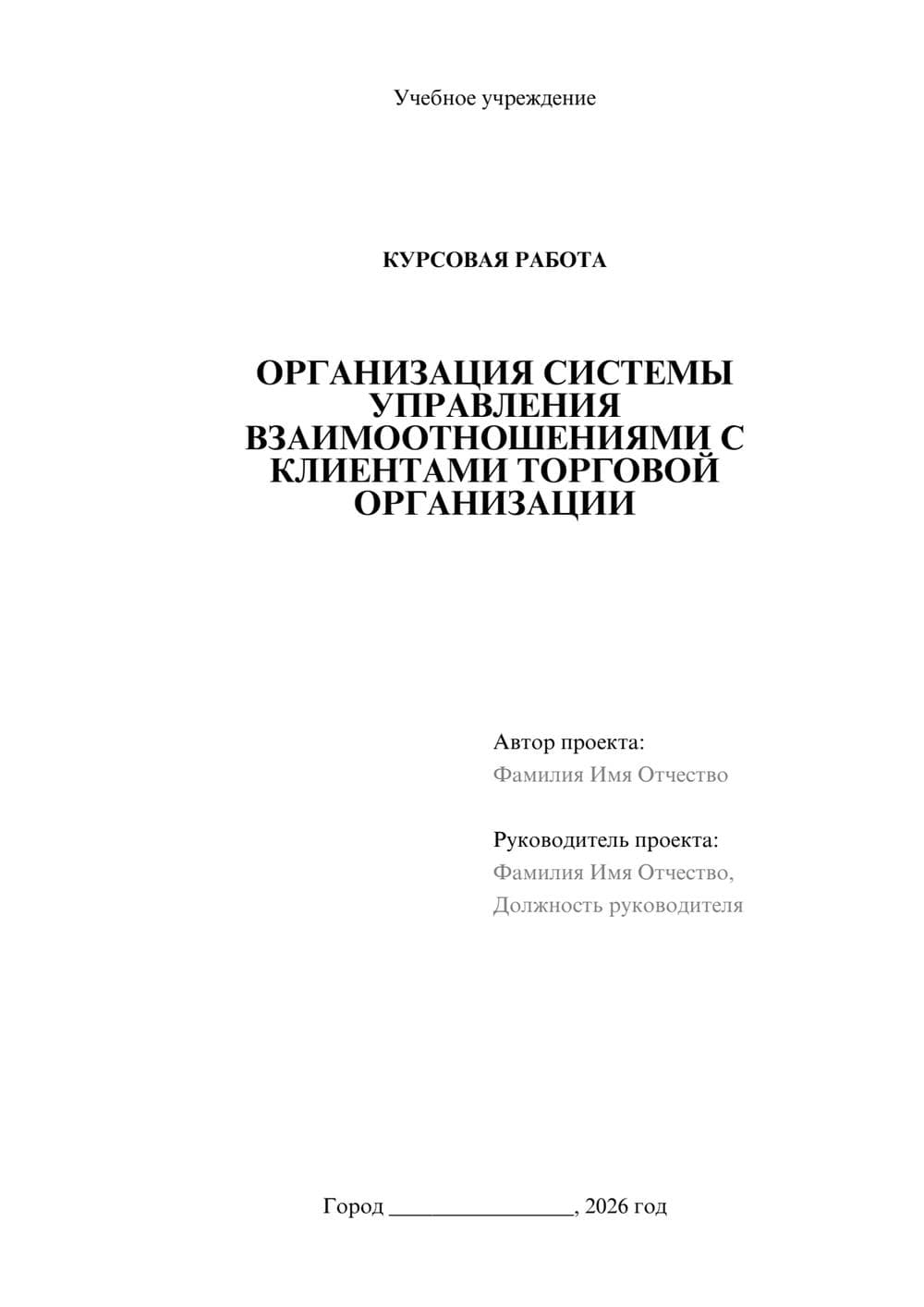 Учебное учреждение

КУРСОВАЯ РАБОТА

ОРГАНИЗАЦИЯ СИСТЕМЫ УПРАВЛЕНИЯ ВЗАИМООТНОШЕНИЯМИ С КЛИЕНТАМИ ТОРГОВОЙ ОРГАНИЗАЦИИ

Автор проекта:
Фамилия Имя Отчество

Руководитель проекта:
Фамилия Имя Отчество,
Должность руководителя

Город ________________, 2026 год